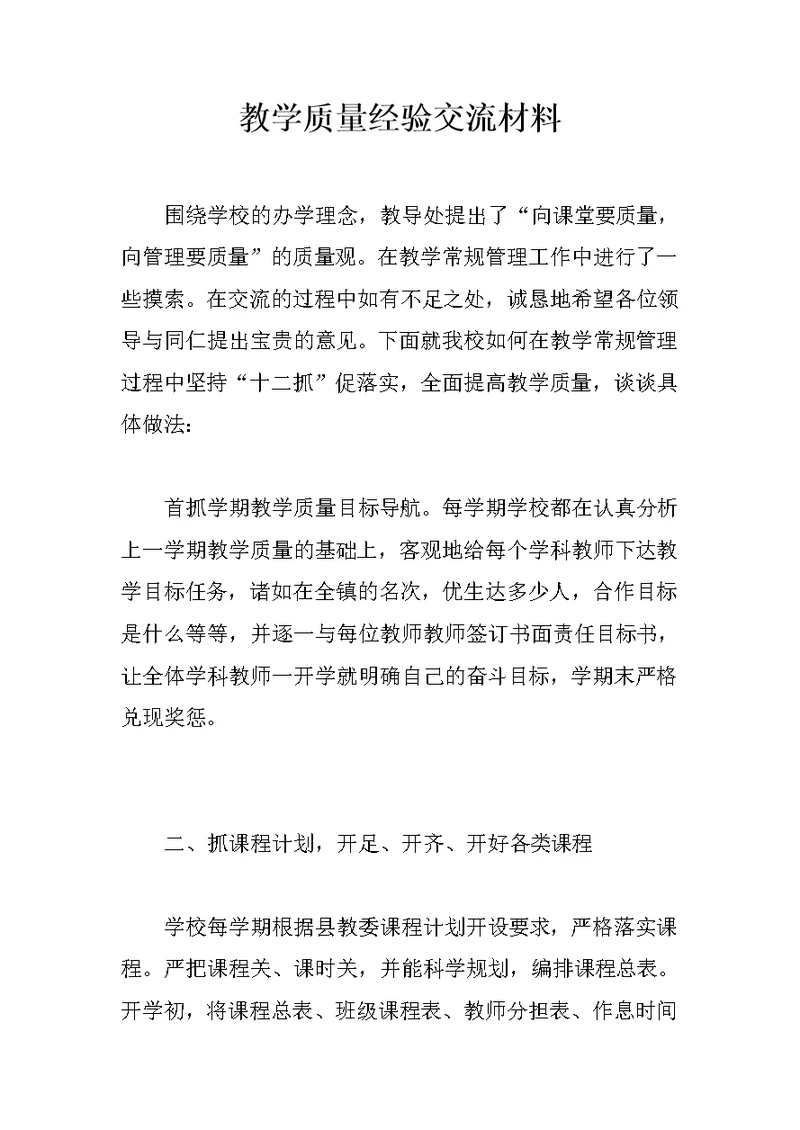 教学质量经验交流材料

围绕学校的办学理念，教导处提出了“向课堂要质量，向管理要质量”的质量观。在教学常规管理工作中进行了一些摸索。在交流的过程中如有不足之处，诚恳地希望各位领导与同仁提出宝贵的意见。下面就我校如何在教学常规管理过程中坚持“十二抓”促落实，全面提高教学质量，谈谈具体做法：

首抓学期教学质量目标导航。每学期学校都在认真分析上一学期教学质量的基础上，客观地给每个学科教师下达教学目标任务，诸如在全镇的名次，优生达多少人，合作目标是什么等等，并逐一与每位教师教师签订书面责任目标书，让全体学科教师一开学就明确自己的奋斗目标，学期末严格兑现奖惩。

二、抓课程计划，开足、开齐、开好各类课程

学校每学期根据县教委课程计划开设要求，严格落实课程。严把课程关、课时关，并能科学规划，编排课程总表。开学初，将课程总表、班级课程表、教师分担表、作息时间